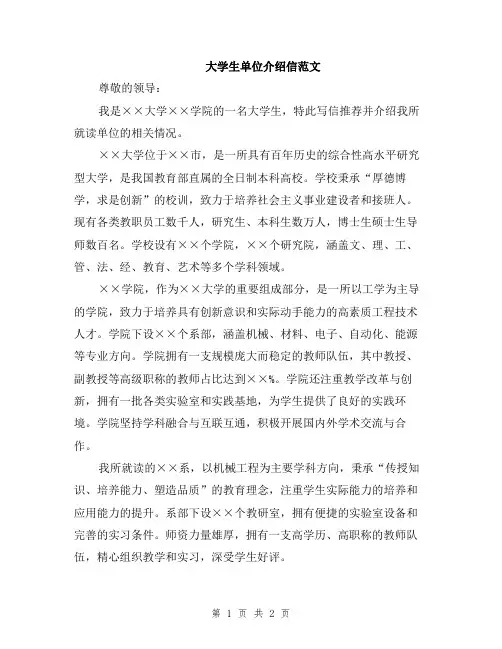 大学生单位介绍信范文

尊敬的领导：

我是××大学××学院的一名大学生，特此写信推荐并介绍我所就读单位的相关情况。

××大学位于××市，是一所具有百年历史的综合性高水平研究型大学，是我国教育部直属的全日制本科高校。学校秉承“厚德博学，求是创新”的校训，致力于培养社会主义事业建设者和接班人。现有各类教职员工数千人，研究生、本科生数万人，博士生硕士生导师数百名。学校设有××个学院，××个研究院，涵盖文、理、工、管、法、经、教育、艺术等多个学科领域。

××学院，作为××大学的重要组成部分，是一所以工学为主导的学院，致力于培养具有创新意识和实际动手能力的高素质工程技术人才。学院下设××个系部，涵盖机械、材料、电子、自动化、能源等专业方向。学院拥有一支规模庞大而稳定的教师队伍，其中教授、副教授等高级职称的教师占比达到××%。学院还注重教学改革与创新，拥有一批各类实验室和实践基地，为学生提供了良好的实践环境。学院坚持学科融合与互联互通，积极开展国内外学术交流与合作。

我所就读的××系，以机械工程为主要学科方向，秉承“传授知识、培养能力、塑造品质”的教育理念，注重学生实际能力的培养和应用能力的提升。系部下设××个教研室，拥有便捷的实验室设备和完善的实习条件。师资力量雄厚，拥有一支高学历、高职称的教师队伍，精心组织教学和实习，深受学生好评。

第 1 页 共 2 页